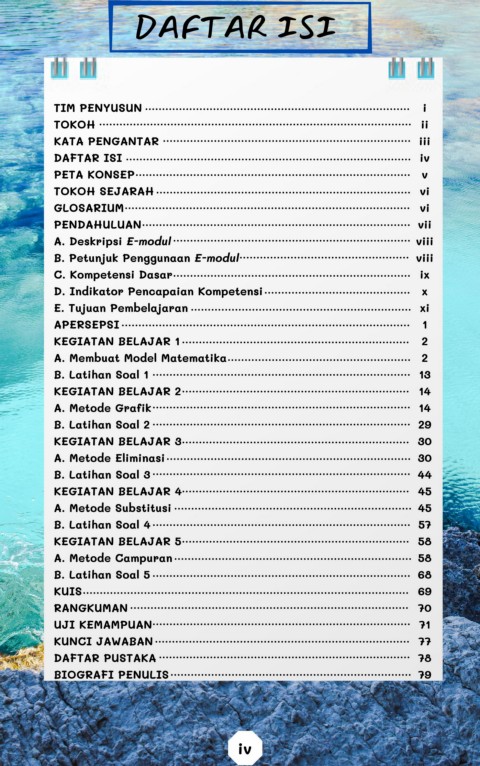 DAFTAR ISI

TIM PENYUSUN ........ i
TOKOH ........ ii
KATA PENGANTAR ........ iii
DAFTAR ISI ........ iv
PETA KONSEP ........ v
TOKOH SEJARAH ........ vi
GLOSARIUM ........ vi
PENDAHULUAN ........ vii
A. Deskripsi E-modul ........ viii
B. Petunjuk Penggunaan E-modul ........ viii
C. Kompetensi Dasar ........ ix
D. Indikator Pencapaian Kompetensi ........ x
E. Tujuan Pembelajaran ........ xi
APERSEPSI ........ 1
KEGIATAN BELAJAR 1 ........ 2
A. Membuat Model Matematika ........ 2
B. Latihan Soal 1 ........ 13
KEGIATAN BELAJAR 2 ........ 14
A. Metode Grafik ........ 14
B. Latihan Soal 2 ........ 29
KEGIATAN BELAJAR 3 ........ 30
A. Metode Eliminasi ........ 30
B. Latihan Soal 3 ........ 44
KEGIATAN BELAJAR 4 ........ 45
A. Metode Substitusi ........ 45
B. Latihan Soal 4 ........ 57
KEGIATAN BELAJAR 5 ........ 58
A. Metode Campuran ........ 58
B. Latihan Soal 5 ........ 68
KUIS ........ 69
RANGKUMAN ........ 70
UJI KEMAMPUAN ........ 71
KUNCI JAWABAN ........ 77
DAFTAR PUSTAKA ........ 78
BIOGRAFI PENULIS ........ 79

iv